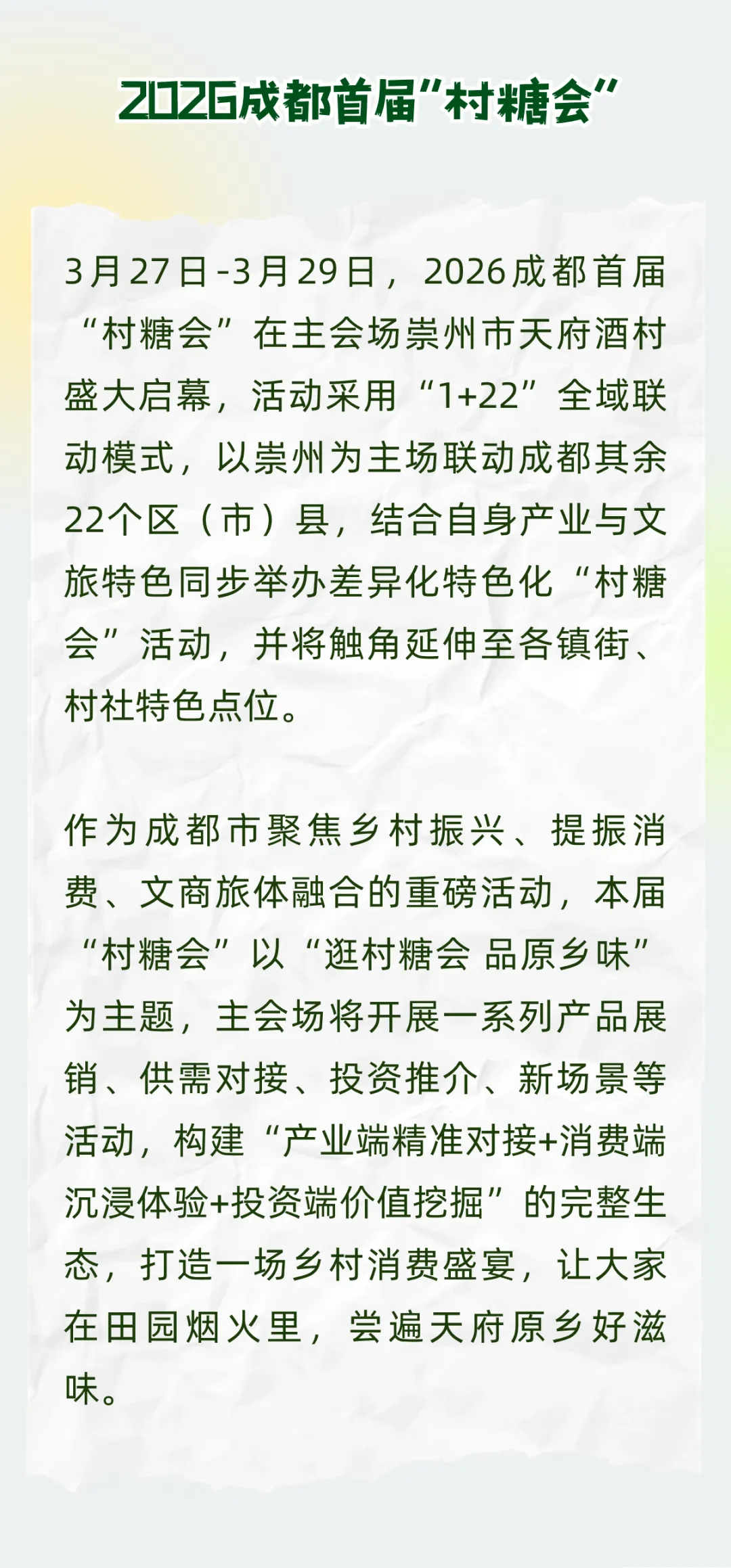 2026成都首届"村糖会"

3月27日-3月29日，2026成都首届“村糖会”在主会场崇州市天府酒村盛大启幕，活动采用“1+22”全域联动模式，以崇州为主场联动成都其余22个区（市）县，结合自身产业与文旅特色同步举办差异化特色化“村糖会”活动，并将触角延伸至各镇街、村社特色点位。

作为成都市聚焦乡村振兴、提振消费、文商旅体融合的重磅活动，本届“村糖会”以“逛村糖会 品原乡味”为主题，主会场将开展一系列产品展销、供需对接、投资推介、新场景等活动，构建“产业端精准对接+消费端沉浸体验+投资端价值挖掘”的完整生态，打造一场乡村消费盛宴，让大家在田园烟火里，尝遍天府原乡好滋味。